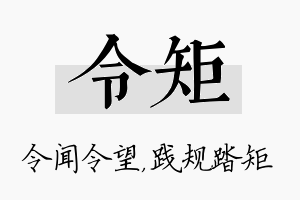 令矩

令闻令望,践规踏矩